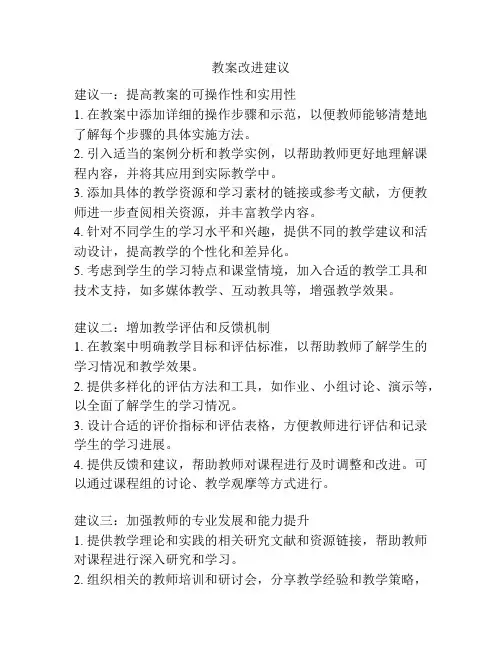 教案改进建议

建议一：提高教案的可操作性和实用性
1. 在教案中添加详细的操作步骤和示范，以便教师能够清楚地了解每个步骤的具体实施方法。
2. 引入适当的案例分析和教学实例，以帮助教师更好地理解课程内容，并将其应用到实际教学中。
3. 添加具体的教学资源和学习素材的链接或参考文献，方便教师进一步查阅相关资源，并丰富教学内容。
4. 针对不同学生的学习水平和兴趣，提供不同的教学建议和活动设计，提高教学的个性化和差异化。
5. 考虑到学生的学习特点和课堂情境，加入合适的教学工具和技术支持，如多媒体教学、互动教具等，增强教学效果。

建议二：增加教学评估和反馈机制
1. 在教案中明确教学目标和评估标准，以帮助教师了解学生的学习情况和教学效果。
2. 提供多样化的评估方法和工具，如作业、小组讨论、演示等，以全面了解学生的学习情况。
3. 设计合适的评价指标和评估表格，方便教师进行评估和记录学生的学习进展。
4. 提供反馈和建议，帮助教师对课程进行及时调整和改进。可以通过课程组的讨论、教学观摩等方式进行。

建议三：加强教师的专业发展和能力提升
1. 提供教学理论和实践的相关研究文献和资源链接，帮助教师对课程进行深入研究和学习。
2. 组织相关的教师培训和研讨会，分享教学经验和教学策略，